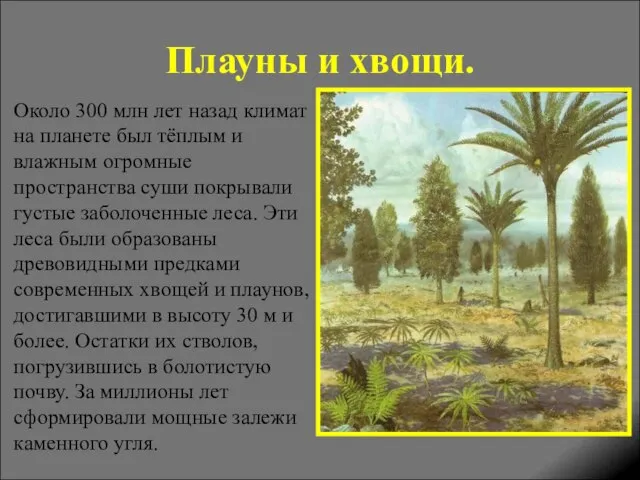 Плауны и хвощи.

Около 300 млн лет назад климат на планете был тёплым и влажным огромные пространства суши покрывали густые заболоченные леса. Эти леса были образованы древовидными предками современных хвощей и плаунов, достигавшими в высоту 30 м и более. Остатки их стволов, погрузившись в болотистую почву. За миллионы лет сформировали мощные залежи каменного угля.